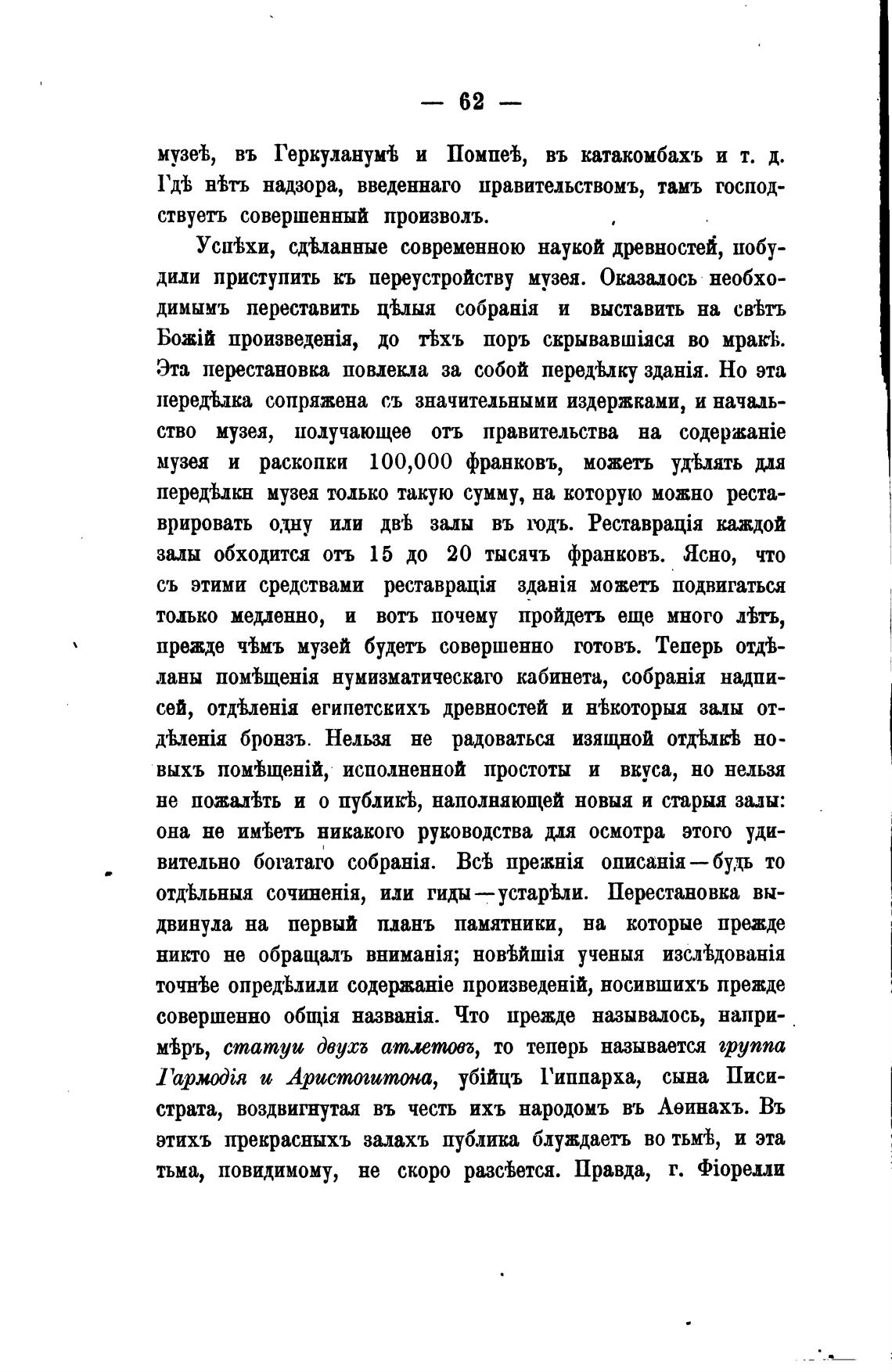 — 62 —

музеѣ, въ Геркуланумѣ и Помпеѣ, въ катакомбахъ и т. д. Гдѣ нѣтъ надзора, введеннаго правительствомъ, тамъ господствуетъ совершенный произволъ.

Успѣхи, сдѣланные современною наукой древностей, побудили приступить къ переустройству музея. Оказалось необходимымъ переставить цѣлыя собранія и выставить на свѣтъ Божій произведенія, до тѣхъ поръ скрывавшіяся во мракѣ. Эта перестановка повлекла за собой передѣлку зданія. Но эта передѣлка сопряжена съ значительными издержками, и начальство музея, получающее отъ правительства на содержаніе музея и раскопки 100,000 франковъ, можетъ удѣлять для передѣлки музея только такую сумму, на которую можно реставрировать одну или двѣ залы въ годъ. Реставрація каждой залы обходится отъ 15 до 20 тысячъ франковъ. Ясно, что съ этими средствами реставрація зданія можетъ подвигаться только медленно, и вотъ почему пройдетъ еще много лѣтъ, прежде чѣмъ музей будетъ совершенно готовъ. Теперь отдѣланы помѣщенія нумизматическаго кабинета, собранія надписей, отдѣленія египетскихъ древностей и нѣкоторыя залы отдѣленія бронзъ. Нельзя не радоваться изящной отдѣлкѣ новыхъ помѣщеній, исполненной простоты и вкуса, но нельзя не пожалѣть и о публикѣ, наполняющей новыя и старыя залы: она не имѣетъ никакого руководства для осмотра этого удивительно богатаго собранія. Всѣ прежнія описанія—будь то отдѣльныя сочиненія, или гиды—устарѣли. Перестановка выдвинула на первый планъ памятники, на которые прежде никто не обращалъ вниманія; новѣйшія ученыя изслѣдованія точнѣе опредѣлили содержаніе произведеній, носившихъ прежде совершенно общія названія. Что прежде называлось, напримѣръ, статуи двухъ атлетовъ, то теперь называется группа Гармодія и Аристогитона, убійцъ Гиппарха, сына Писистрата, воздвигнутая въ честь ихъ народомъ въ Аѳинахъ. Въ этихъ прекрасныхъ залахъ публика блуждаетъ во тьмѣ, и эта тьма, повидимому, не скоро разсѣется. Правда, г. Фіорелли